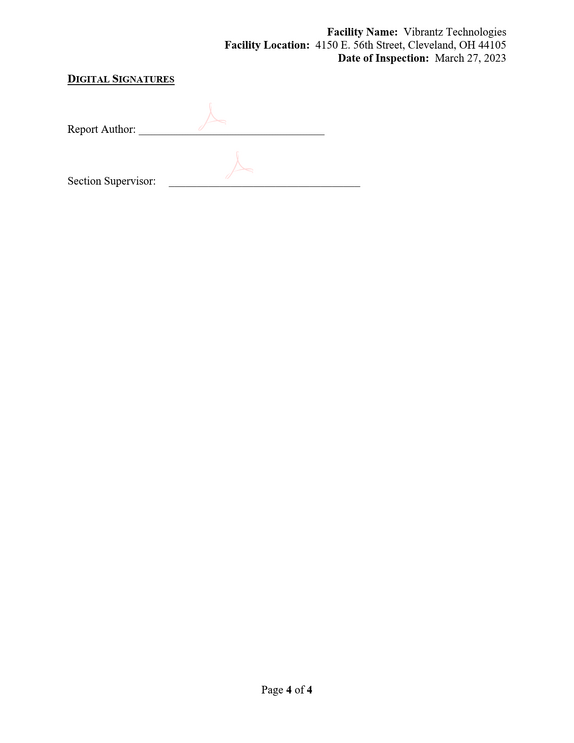 Facility Name: Vibrantz Technologies
Facility Location: 4150 E. 56th Street, Cleveland, OH 44105
Date of Inspection: March 27, 2023

DIGITAL SIGNATURES

Report Author: ____

Section Supervisor: ____

Page 4 of 4